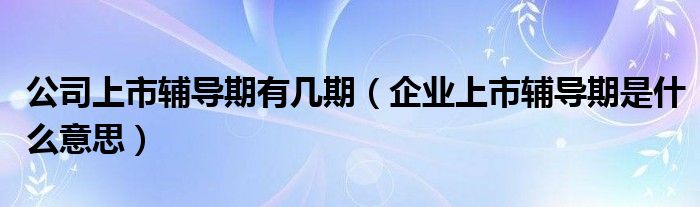 公司上市辅导期有几期（企业上市辅导期是什么意思）